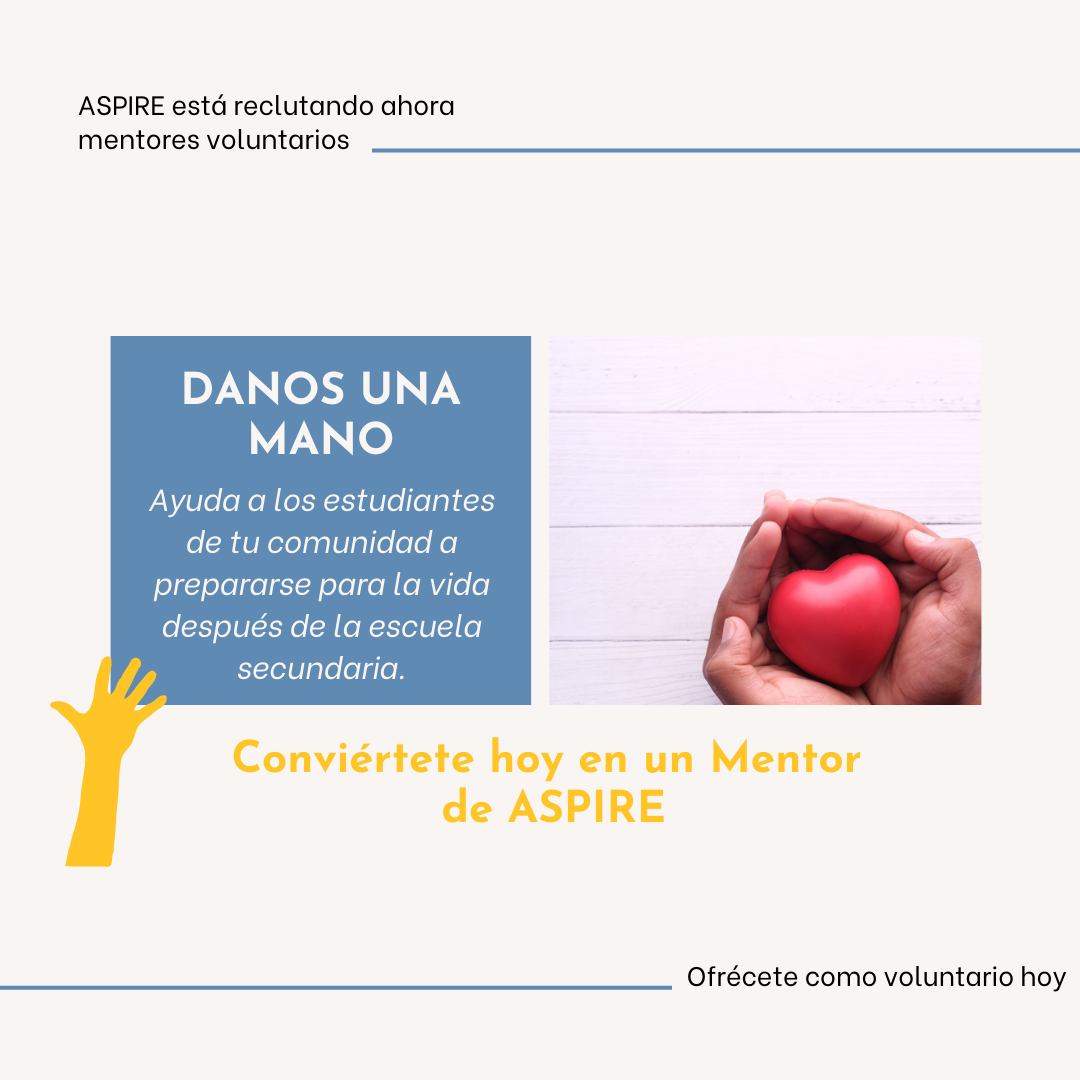 ASPIRE está reclutando ahora mentores voluntarios

DANOS UNA MANO

Ayuda a los estudiantes de tu comunidad a prepararse para la vida después de la escuela secundaria.

Conviértete hoy en un Mentor de ASPIRE

Ofrécete como voluntario hoy